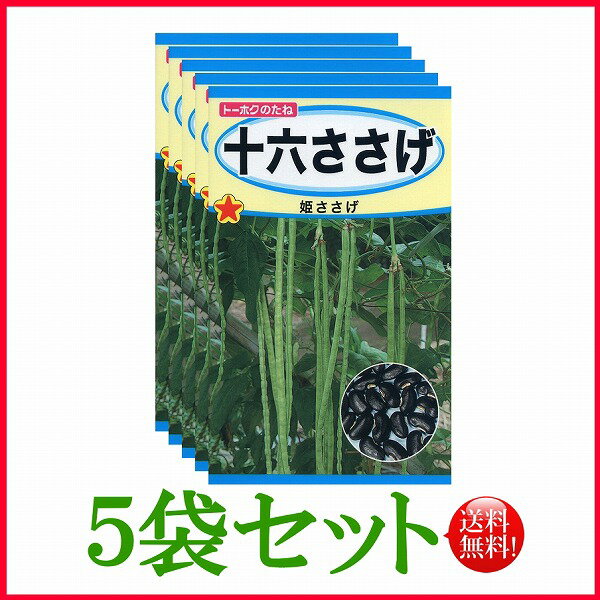 トーホクのたね

十六ささげ

姫ささげ

5袋セット

送料無料!